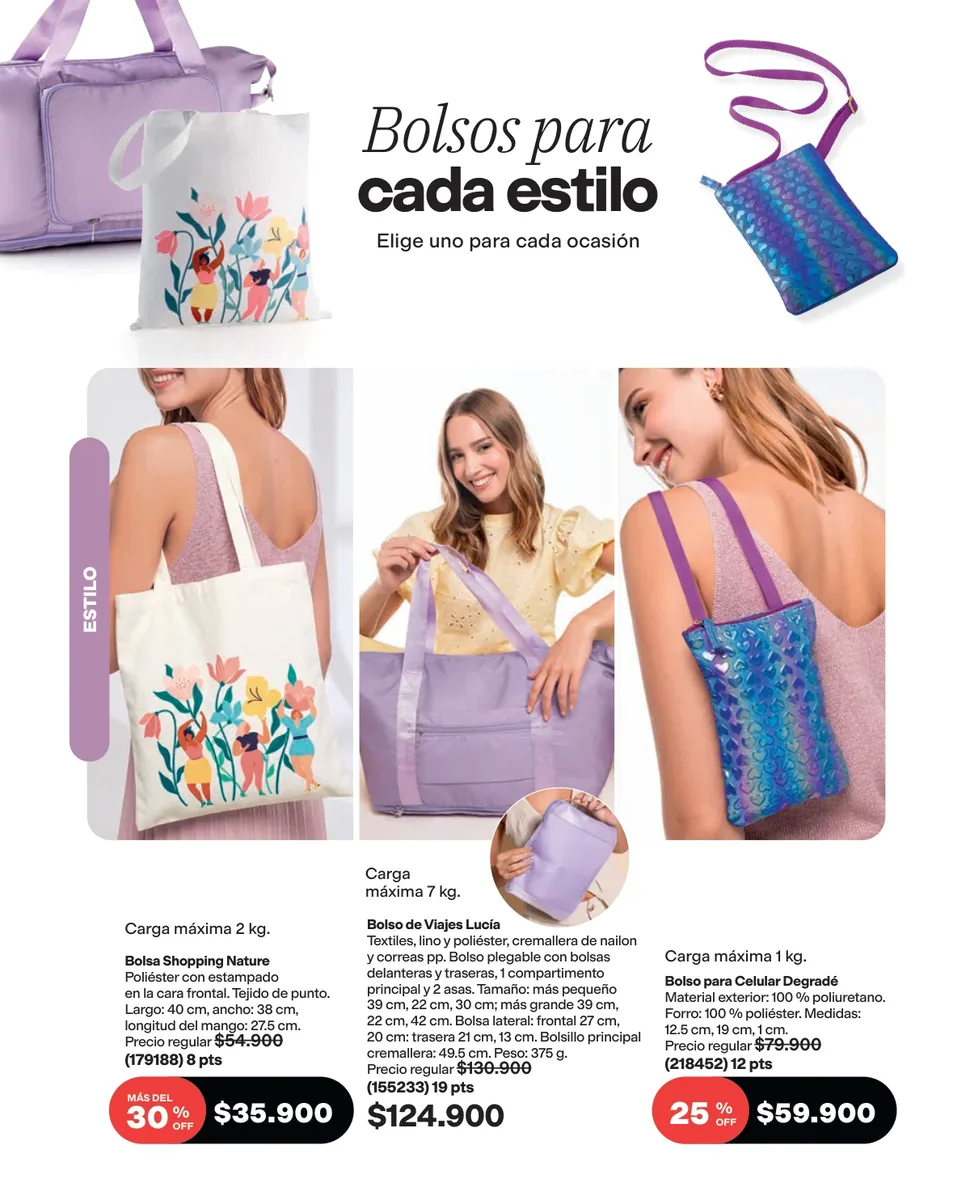 Bolsos para
cada estilo
Elige uno para cada ocasión

ESTILO

Carga máxima 2 kg.

Bolsa Shopping Nature
Poliéster con estampado en la cara frontal. Tejido de punto. Largo: 40 cm, ancho: 38 cm, longitud del mango: 27.5 cm. Precio regular $54.900
(179188) 8 pts

MÁS DEL 30 % OFF $35.900

Carga máxima 7 kg.

Bolso de Viajes Lucía
Textiles, lino y poliéster, cremallera de nailon y correas pp. Bolso plegable con bolsas delanteras y traseras, 1 compartimento principal y 2 asas. Tamaño: más pequeño 39 cm, 22 cm, 30 cm; más grande 39 cm, 22 cm, 42 cm. Bolsa lateral: frontal 27 cm, 20 cm: trasera 21 cm, 13 cm. Bolsillo principal cremallera: 49.5 cm. Peso: 375 g. Precio regular $130.900
(155233) 19 pts
$124.900

Carga máxima 1 kg.

Bolso para Celular Degradé
Material exterior: 100 % poliuretano. Forro: 100 % poliéster. Medidas: 12.5 cm, 19 cm, 1 cm. Precio regular $79.900
(218452) 12 pts

25 % OFF $59.900